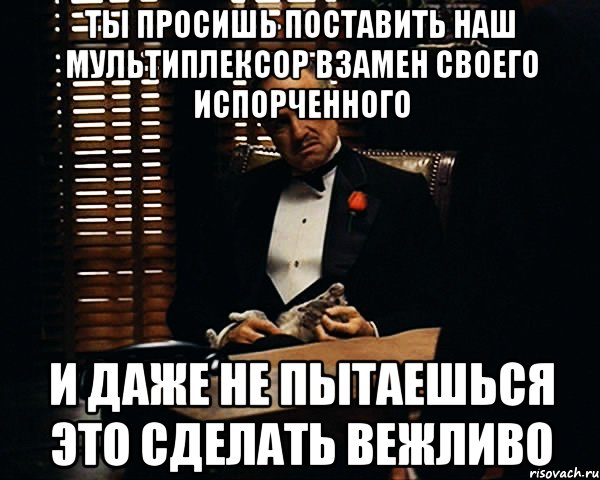 ТЫ ПРОСИШЬ ПОСТАВИТЬ НАШ МУЛЬТИПЛЕКСОР ВЗАМЕН СВОЕГО ИСПОРЧЕННОГО

И ДАЖЕ НЕ ПЫТАЕШЬСЯ ЭТО СДЕЛАТЬ ВЕЖЛИВО

risovach.ru